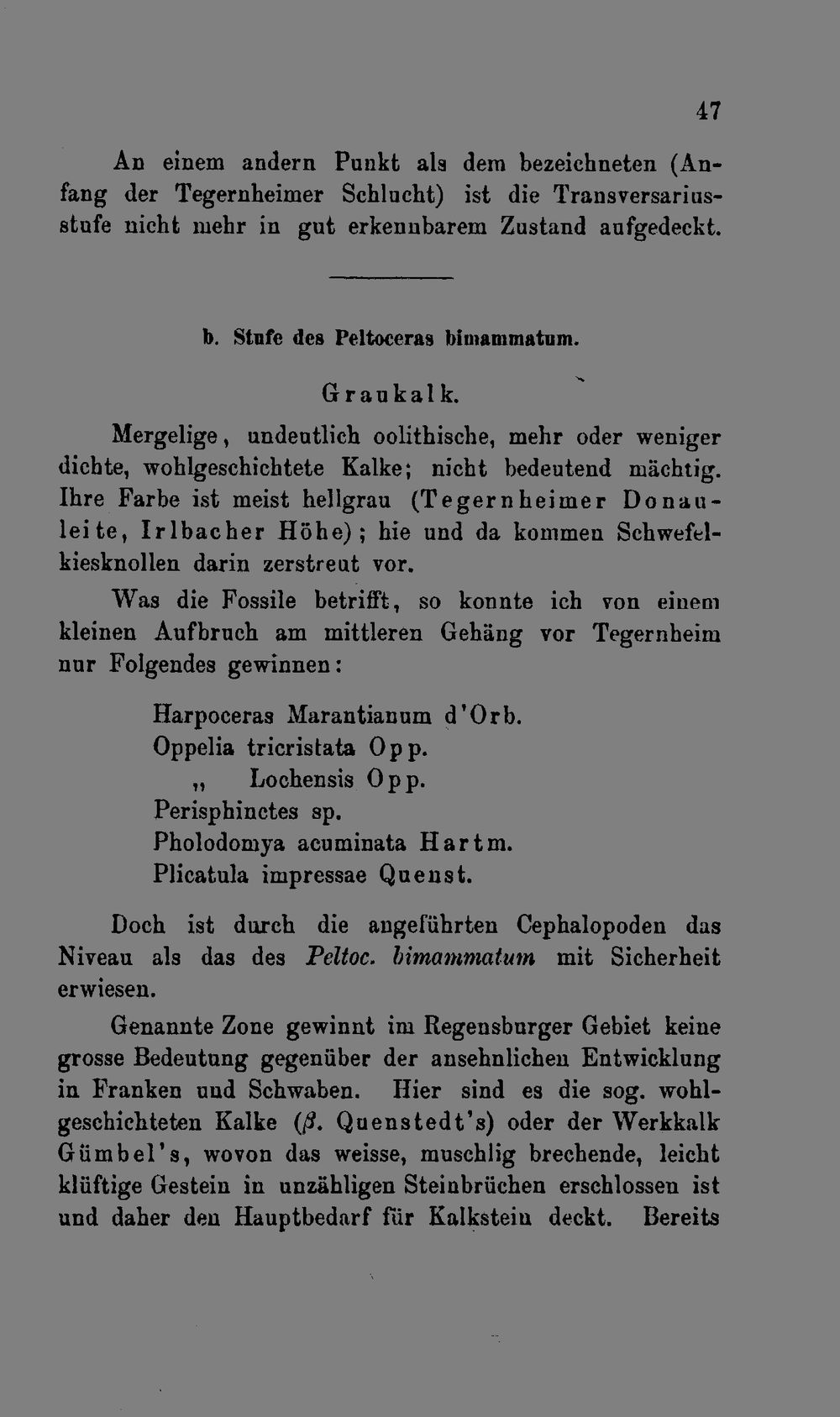 47

An einem andern Punkt als dem bezeichneten (Anfang der Tegernheimer Schlucht) ist die Transversariusstufe nicht mehr in gut erkennbarem Zustand aufgedeckt.

b. Stufe des Peltoceras bimammatum.

Graukalk.

Mergelige, undeutlich oolithische, mehr oder weniger dichte, wohlgeschichtete Kalke; nicht bedeutend mächtig. Ihre Farbe ist meist hellgrau (Tegernheimer Donauleite, Irlbacher Höhe); hie und da kommen Schwefelkiesknollen darin zerstreut vor.

Was die Fossile betrifft, so konnte ich von einem kleinen Aufbruch am mittleren Gehäng vor Tegernheim nur Folgendes gewinnen:

Harpoceras Marantianum d'Orb.
Oppelia tricristata Opp.
„ Lochensis Opp.
Perisphinctes sp.
Pholodomya acuminata Hartm.
Plicatula impressae Quenst.

Doch ist durch die angeführten Cephalopoden das Niveau als das des Peltoc. bimammatum mit Sicherheit erwiesen.

Genannte Zone gewinnt im Regensburger Gebiet keine grosse Bedeutung gegenüber der ansehnlichen Entwicklung in Franken und Schwaben. Hier sind es die sog. wohlgeschichteten Kalke ($\beta$. Quenstedt's) oder der Werkkalk Gümbel's, wovon das weisse, muschlig brechende, leicht klüftige Gestein in unzähligen Steinbrüchen erschlossen ist und daher den Hauptbedarf für Kalkstein deckt. Bereits